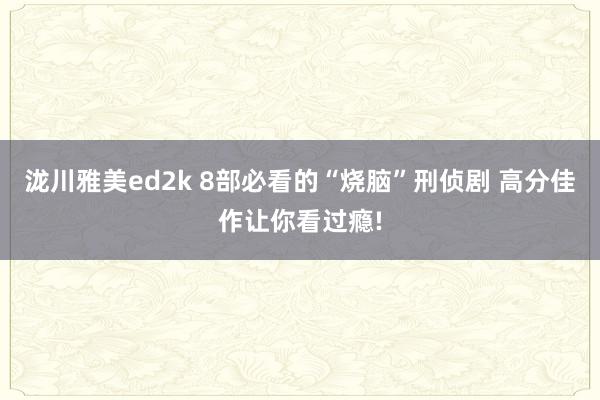 泷川雅美ed2k 8部必看的“烧脑”刑侦剧 高分佳作让你看过瘾!